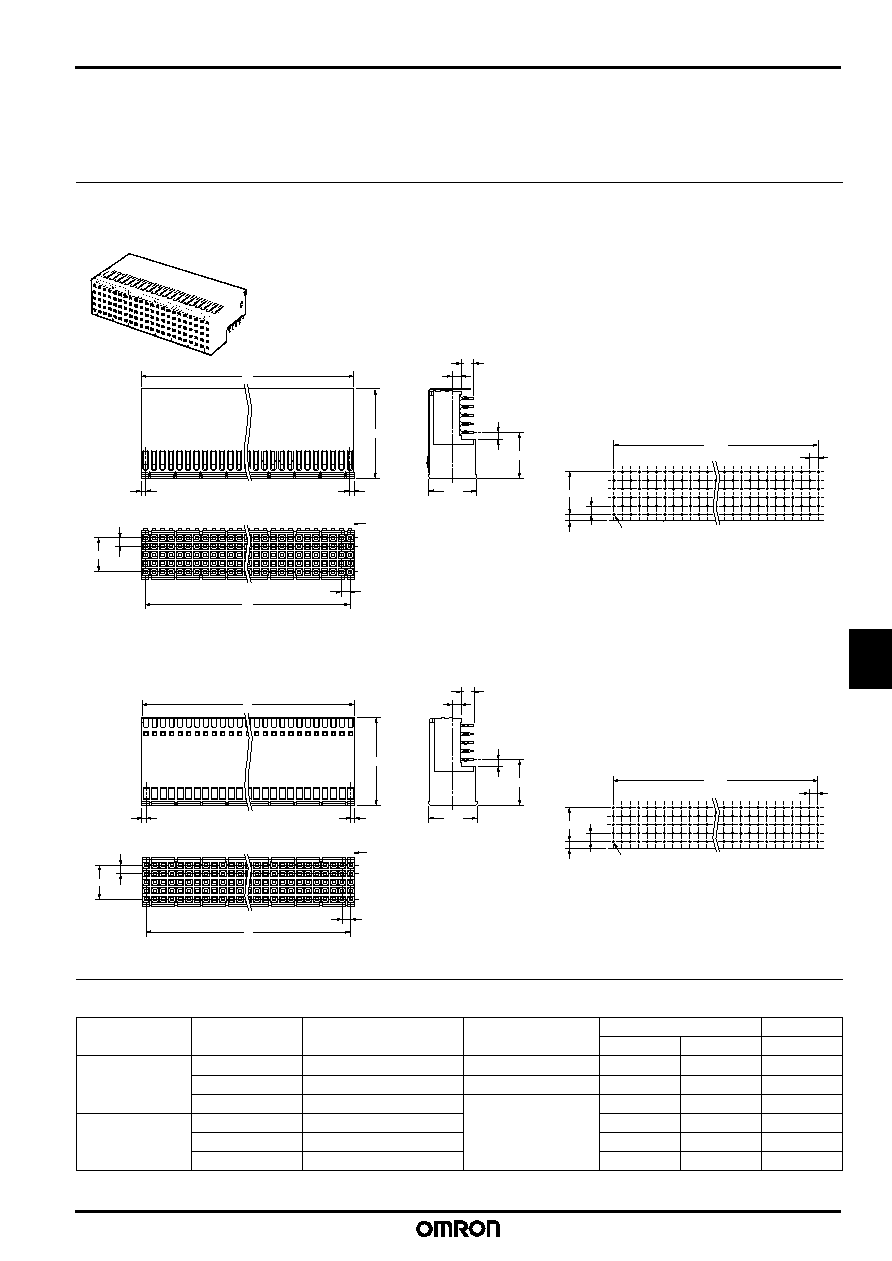 OMRON